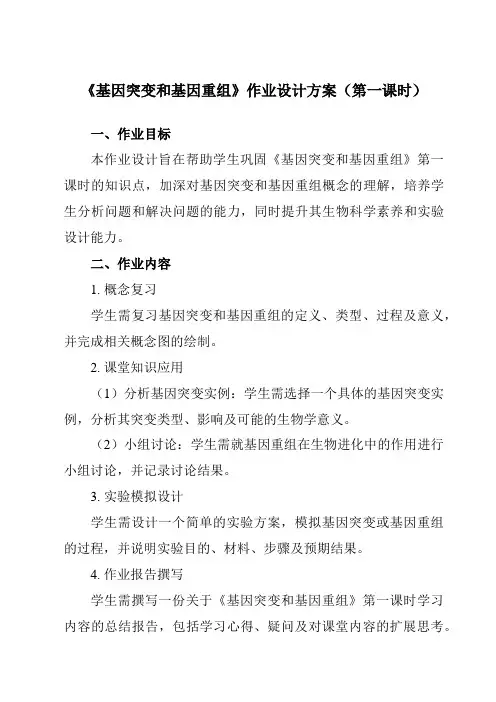 《基因突变和基因重组》作业设计方案（第一课时）

一、作业目标

本作业设计旨在帮助学生巩固《基因突变和基因重组》第一课时的知识点，加深对基因突变和基因重组概念的理解，培养学生分析问题和解决问题的能力，同时提升其生物科学素养和实验设计能力。

二、作业内容

1. 概念复习

学生需复习基因突变和基因重组的定义、类型、过程及意义，并完成相关概念图的绘制。

2. 课堂知识应用

（1）分析基因突变实例：学生需选择一个具体的基因突变实例，分析其突变类型、影响及可能的生物学意义。

（2）小组讨论：学生需就基因重组在生物进化中的作用进行小组讨论，并记录讨论结果。

3. 实验模拟设计

学生需设计一个简单的实验方案，模拟基因突变或基因重组的过程，并说明实验目的、材料、步骤及预期结果。

4. 作业报告撰写

学生需撰写一份关于《基因突变和基因重组》第一课时学习内容的总结报告，包括学习心得、疑问及对课堂内容的扩展思考。